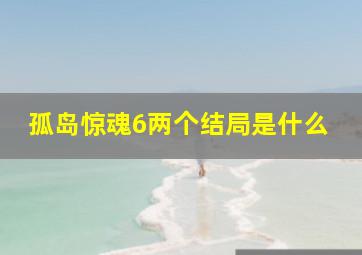 孤岛惊魂6两个结局是什么